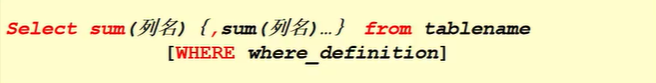 Select sum(列名) {,sum(列名)…} from tablename
[WHERE where_definition]